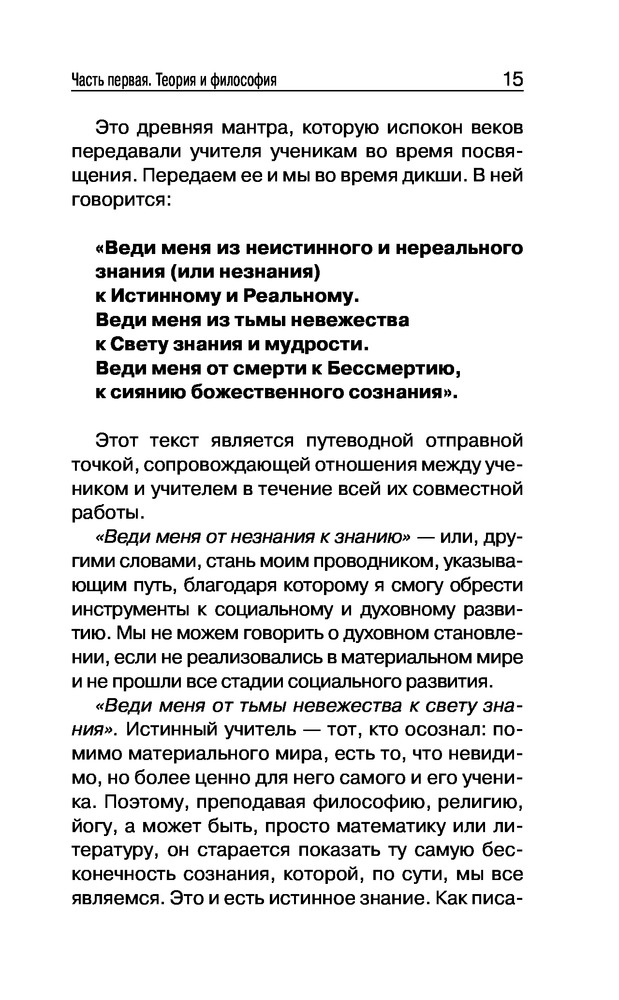 Часть первая. Теория и философия 15

Это древняя мантра, которую испокон веков передавали учителя ученикам во время посвящения. Передаем ее и мы во время дикши. В ней говорится:

«Веди меня из неистинного и нереального знания (или незнания)
к Истинному и Реальному.
Веди меня из тьмы невежества
к Свету знания и мудрости.
Веди меня от смерти к Бессмертию,
к сиянию божественного сознания».

Этот текст является путеводной отправной точкой, сопровождающей отношения между учеником и учителем в течение всей их совместной работы.

«Веди меня от незнания к знанию» — или, другими словами, стань моим проводником, указывающим путь, благодаря которому я смогу обрести инструменты к социальному и духовному развитию. Мы не можем говорить о духовном становлении, если не реализовались в материальном мире и не прошли все стадии социального развития.

«Веди меня от тьмы невежества к свету знания». Истинный учитель — тот, кто осознал: помимо материального мира, есть то, что невидимо, но более ценно для него самого и его ученика. Поэтому, преподавая философию, религию, йогу, а может быть, просто математику или литературу, он старается показать ту самую бесконечность сознания, которой, по сути, мы все являемся. Это и есть истинное знание. Как писа-